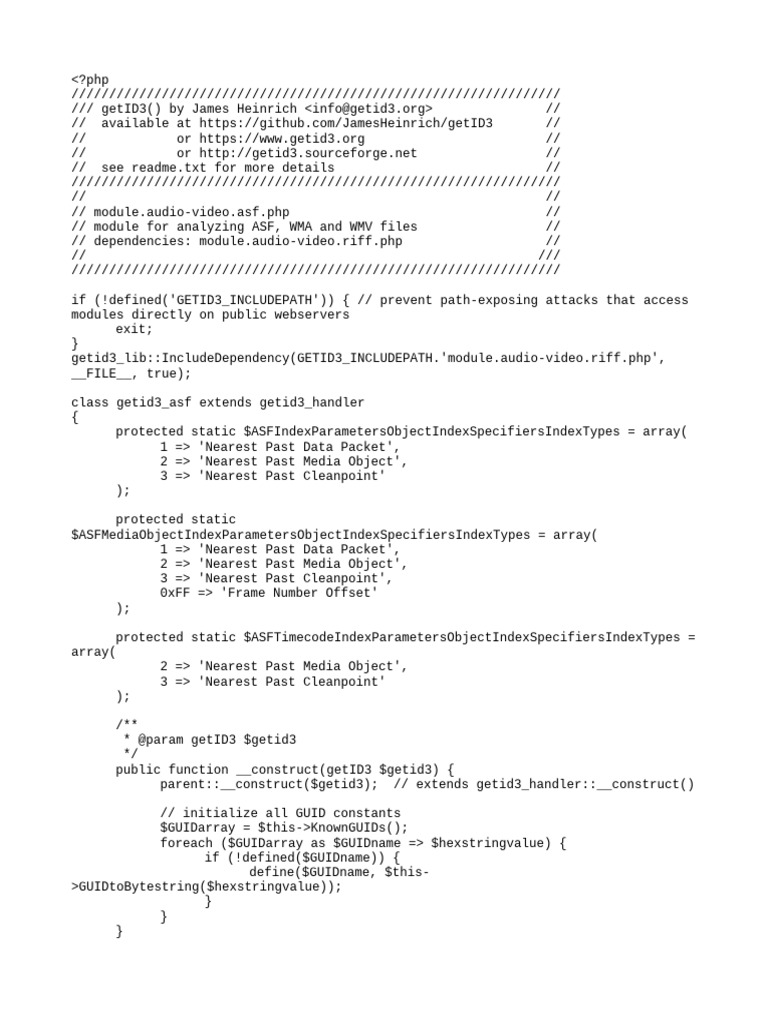 <?php
/////////////////////////////////////////////////////////////////
/// getID3() by James Heinrich <info@getid3.org>               //
//  available at https://github.com/JamesHeinrich/getID3       //
//            or https://www.getid3.org                        //
//            or http://getid3.sourceforge.net                 //
//  see readme.txt for more details                            //
/////////////////////////////////////////////////////////////////
//                                                             //
// module.audio-video.asf.php                                  //
// module for analyzing ASF, WMA and WMV files                 //
// dependencies: module.audio-video.riff.php                   //
//                                                            ///
/////////////////////////////////////////////////////////////////

if (!defined('GETID3_INCLUDEPATH')) { // prevent path-exposing attacks that access modules directly on public webservers
	exit;
}
getid3_lib::IncludeDependency(GETID3_INCLUDEPATH.'module.audio-video.riff.php', __FILE__, true);

class getid3_asf extends getid3_handler
{
	protected static $ASFIndexParametersObjectIndexSpecifiersIndexTypes = array(
		1 => 'Nearest Past Data Packet',
		2 => 'Nearest Past Media Object',
		3 => 'Nearest Past Cleanpoint'
	);

	protected static $ASFMediaObjectIndexParametersObjectIndexSpecifiersIndexTypes = array(
		1 => 'Nearest Past Data Packet',
		2 => 'Nearest Past Media Object',
		3 => 'Nearest Past Cleanpoint',
		0xFF => 'Frame Number Offset'
	);

	protected static $ASFTimecodeIndexParametersObjectIndexSpecifiersIndexTypes = array(
		2 => 'Nearest Past Media Object',
		3 => 'Nearest Past Cleanpoint'
	);

	/**
	 * @param getID3 $getid3
	 */
	public function __construct(getID3 $getid3) {
		parent::__construct($getid3);  // extends getid3_handler::__construct()

		// initialize all GUID constants
		$GUIDarray = $this->KnownGUIDs();
		foreach ($GUIDarray as $GUIDname => $hexstringvalue) {
			if (!defined($GUIDname)) {
				define($GUIDname, $this->GUIDtoBytestring($hexstringvalue));
			}
		}
	}